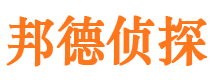 邦德侦探